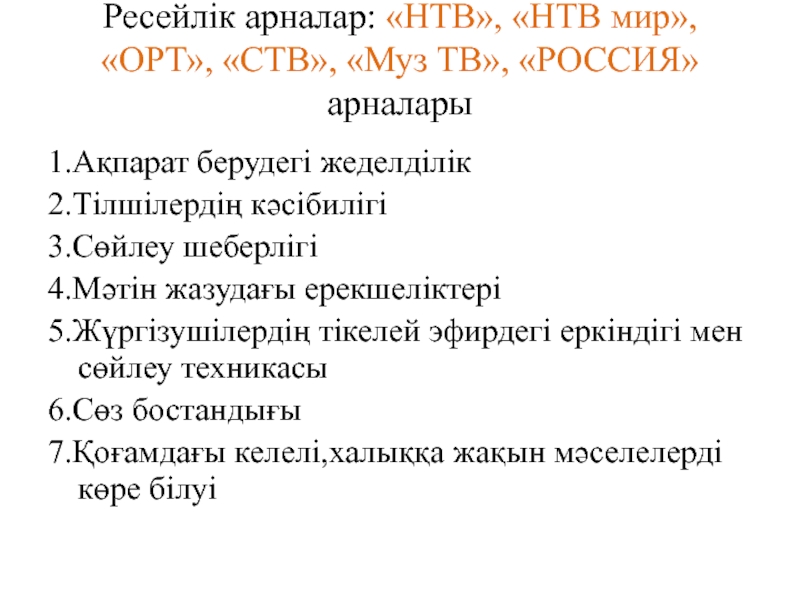 Ресейлік арналар: «НТВ», «НТВ мир», «ОРТ», «СТВ», «Муз ТВ», «РОССИЯ» арналары

1.Ақпарат берудегі жеделділік

2.Тілшілердің кәсібилігі

3.Сөйлеу шеберлігі

4.Мәтін жазудағы ерекшеліктері

5.Жүргізушілердің тікелей эфирдегі еркіндігі мен сөйлеу техникасы

6.Сөз бостандығы

7.Қоғамдағы келелі,халыққа жақын мәселелерді көре білуі